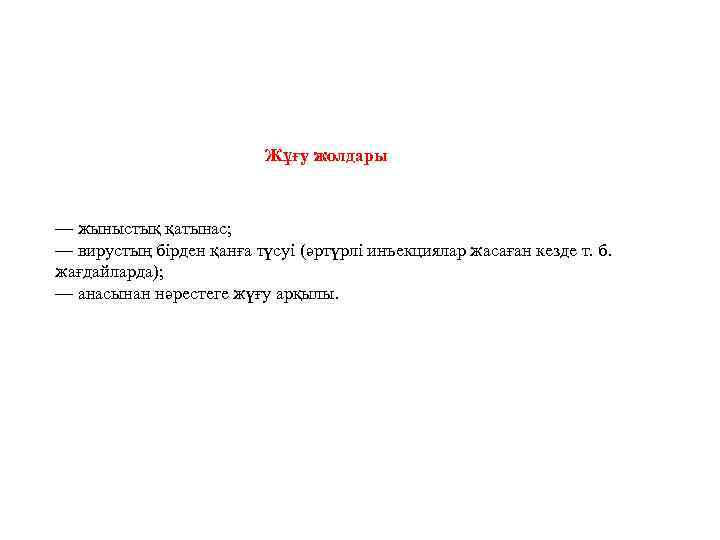 Жұғу жолдары

— жыныстық қатынас;
— вирустың бірден қанға түсуі (әртүрлі инъекциялар жасаған кезде т. б. жағдайларда);
— анасынан нәрестеге жұғу арқылы.